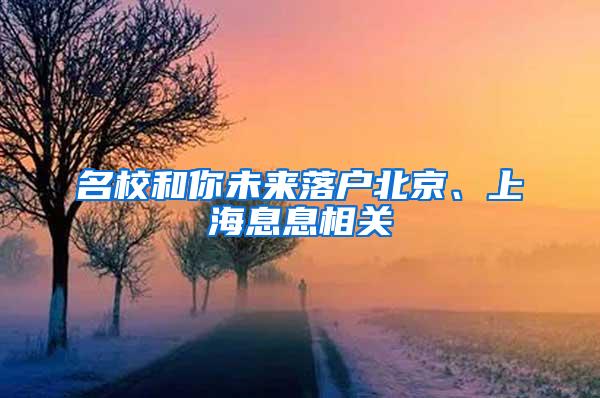 名校和你未来落户北京、上海息息相关